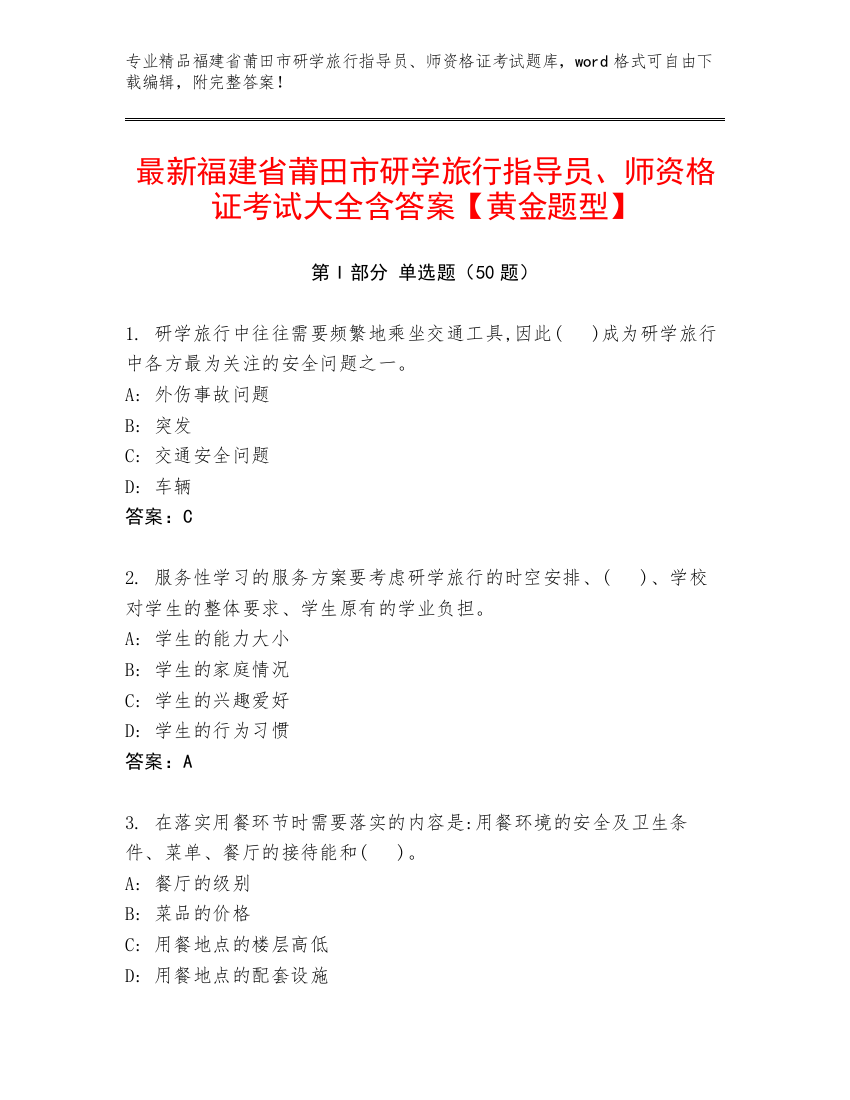 专业精品福建省莆田市研学旅行指导员、师资格证考试题库，word 格式可自由下载编辑，附完整答案！

最新福建省莆田市研学旅行指导员、师资格证考试大全含答案【黄金题型】

第 I 部分 单选题（50 题）

1. 研学旅行中往往需要频繁地乘坐交通工具,因此(　　)成为研学旅行中各方最为关注的安全问题之一。
A: 外伤事故问题
B: 突发
C: 交通安全问题
D: 车辆
答案：C

2. 服务性学习的服务方案要考虑研学旅行的时空安排、(　　)、学校对学生的整体要求、学生原有的学业负担。
A: 学生的能力大小
B: 学生的家庭情况
C: 学生的兴趣爱好
D: 学生的行为习惯
答案：A

3. 在落实用餐环节时需要落实的内容是:用餐环境的安全及卫生条件、菜单、餐厅的接待能和(　　)。
A: 餐厅的级别
B: 菜品的价格
C: 用餐地点的楼层高低
D: 用餐地点的配套设施